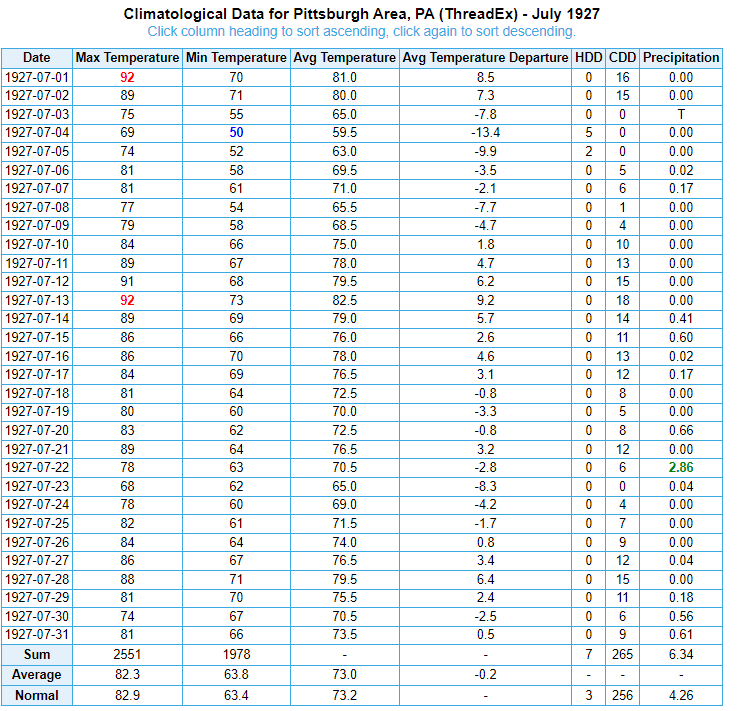 Climatological Data for Pittsburgh Area, PA (ThreadEx) - July 1927
Click column heading to sort ascending, click again to sort descending.

| Date | Max Temperature | Min Temperature | Avg Temperature | Avg Temperature Departure | HDD | CDD | Precipitation |
|---|---|---|---|---|---|---|---|
| 1927-07-01 | 92 | 70 | 81.0 | 8.5 | 0 | 16 | 0.00 |
| 1927-07-02 | 89 | 71 | 80.0 | 7.3 | 0 | 15 | 0.00 |
| 1927-07-03 | 75 | 55 | 65.0 | -7.8 | 0 | 0 | T |
| 1927-07-04 | 69 | 50 | 59.5 | -13.4 | 5 | 0 | 0.00 |
| 1927-07-05 | 74 | 52 | 63.0 | -9.9 | 2 | 0 | 0.00 |
| 1927-07-06 | 81 | 58 | 69.5 | -3.5 | 0 | 5 | 0.02 |
| 1927-07-07 | 81 | 61 | 71.0 | -2.1 | 0 | 6 | 0.17 |
| 1927-07-08 | 77 | 54 | 65.5 | -7.7 | 0 | 1 | 0.00 |
| 1927-07-09 | 79 | 58 | 68.5 | -4.7 | 0 | 4 | 0.00 |
| 1927-07-10 | 84 | 66 | 75.0 | 1.8 | 0 | 10 | 0.00 |
| 1927-07-11 | 89 | 67 | 78.0 | 4.7 | 0 | 13 | 0.00 |
| 1927-07-12 | 91 | 68 | 79.5 | 6.2 | 0 | 15 | 0.00 |
| 1927-07-13 | 92 | 73 | 82.5 | 9.2 | 0 | 18 | 0.00 |
| 1927-07-14 | 89 | 69 | 79.0 | 5.7 | 0 | 14 | 0.41 |
| 1927-07-15 | 86 | 66 | 76.0 | 2.6 | 0 | 11 | 0.60 |
| 1927-07-16 | 86 | 70 | 78.0 | 4.6 | 0 | 13 | 0.02 |
| 1927-07-17 | 84 | 69 | 76.5 | 3.1 | 0 | 12 | 0.17 |
| 1927-07-18 | 81 | 64 | 72.5 | -0.8 | 0 | 8 | 0.00 |
| 1927-07-19 | 80 | 60 | 70.0 | -3.3 | 0 | 5 | 0.00 |
| 1927-07-20 | 83 | 62 | 72.5 | -0.8 | 0 | 8 | 0.66 |
| 1927-07-21 | 89 | 64 | 76.5 | 3.2 | 0 | 12 | 0.00 |
| 1927-07-22 | 78 | 63 | 70.5 | -2.8 | 0 | 6 | 2.86 |
| 1927-07-23 | 68 | 62 | 65.0 | -8.3 | 0 | 0 | 0.04 |
| 1927-07-24 | 78 | 60 | 69.0 | -4.2 | 0 | 4 | 0.00 |
| 1927-07-25 | 82 | 61 | 71.5 | -1.7 | 0 | 7 | 0.00 |
| 1927-07-26 | 84 | 64 | 74.0 | 0.8 | 0 | 9 | 0.00 |
| 1927-07-27 | 86 | 67 | 76.5 | 3.4 | 0 | 12 | 0.04 |
| 1927-07-28 | 88 | 71 | 79.5 | 6.4 | 0 | 15 | 0.00 |
| 1927-07-29 | 81 | 70 | 75.5 | 2.4 | 0 | 11 | 0.18 |
| 1927-07-30 | 74 | 67 | 70.5 | -2.5 | 0 | 6 | 0.56 |
| 1927-07-31 | 81 | 66 | 73.5 | 0.5 | 0 | 9 | 0.61 |
| Sum | 2551 | 1978 | - | - | 7 | 265 | 6.34 |
| Average | 82.3 | 63.8 | 73.0 | -0.2 | - | - | - |
| Normal | 82.9 | 63.4 | 73.2 | - | 3 | 256 | 4.26 |